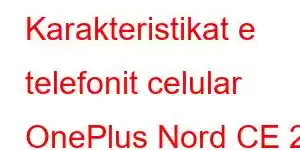 Karakteristikat e telefonit celular OnePlus Nord CE 2